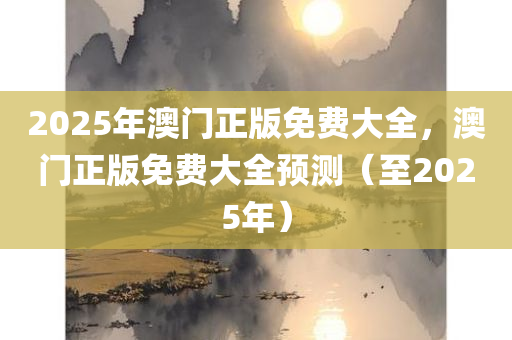 2025年澳门正版免费大全，澳门正版免费大全预测（至2025年）